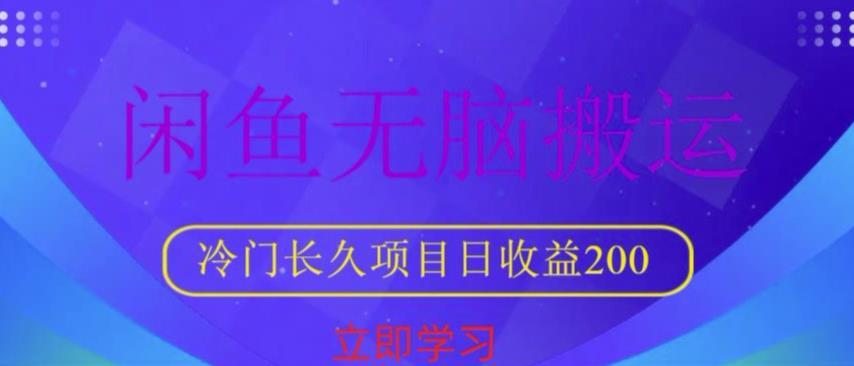 闲鱼无脑搬运

冷门长久项目日收益200

立即学习